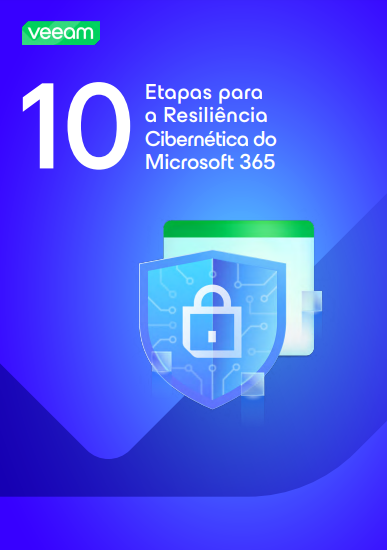 veeam

10 Etapas para a Resiliência Cibernética do Microsoft 365